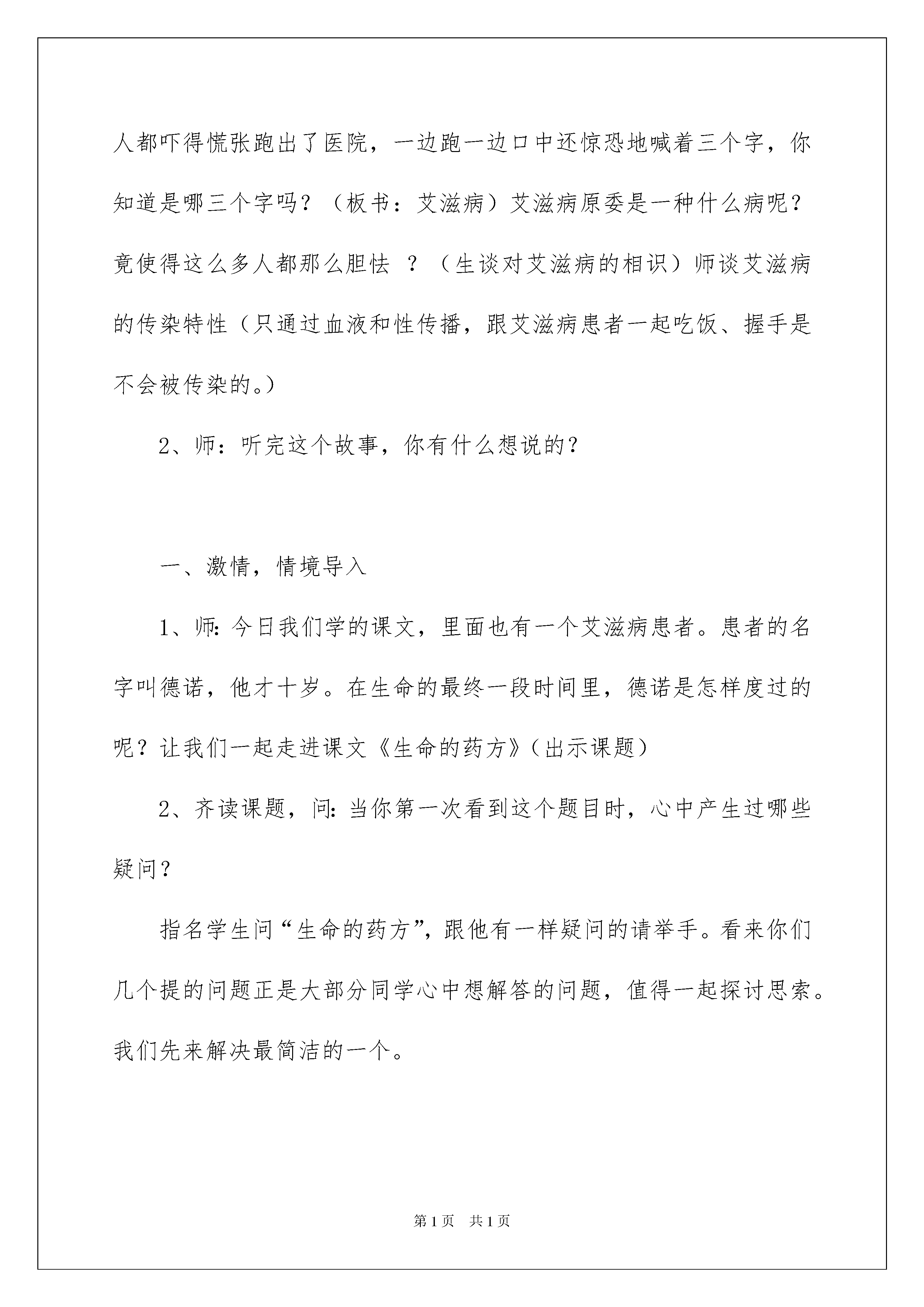 人都吓得慌张跑出了医院，一边跑一边口中还惊恐地喊着三个字，你知道是哪三个字吗？（板书：艾滋病）艾滋病原委是一种什么病呢？竟使得这么多人都那么胆怯 ？（生谈对艾滋病的相识）师谈艾滋病的传染特性（只通过血液和性传播，跟艾滋病患者一起吃饭、握手是不会被传染的。）

2、师：听完这个故事，你有什么想说的？

一、激情，情境导入

1、师:今日我们学的课文，里面也有一个艾滋病患者。患者的名字叫德诺，他才十岁。在生命的最终一段时间里，德诺是怎样度过的呢？让我们一起走进课文《生命的药方》(出示课题)

2、齐读课题，问:当你第一次看到这个题目时，心中产生过哪些疑问？

指名学生问“生命的药方”，跟他有一样疑问的请举手。看来你们几个提的问题正是大部分同学心中想解答的问题，值得一起探讨思索。我们先来解决最简洁的一个。

第1页　共1页